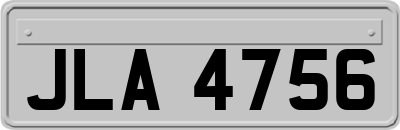 JLA 4756